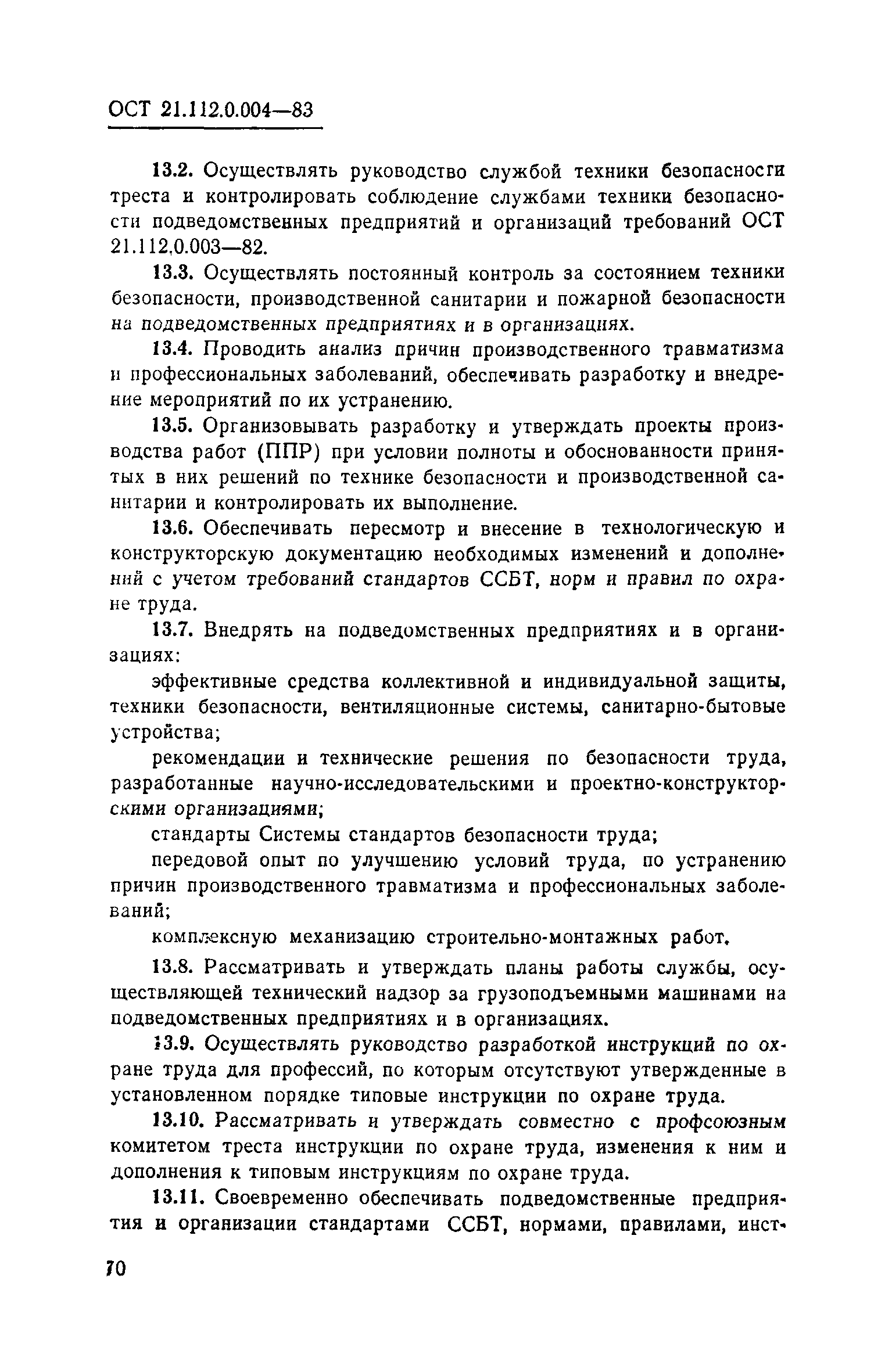 ОСТ 21.112.0.004—83

13.2. Осуществлять руководство службой техники безопасности треста и контролировать соблюдение службами техники безопасности подведомственных предприятий и организаций требований ОСТ 21.112.0.003—82.

13.3. Осуществлять постоянный контроль за состоянием техники безопасности, производственной санитарии и пожарной безопасности на подведомственных предприятиях и в организациях.

13.4. Проводить анализ причин производственного травматизма и профессиональных заболеваний, обеспечивать разработку и внедрение мероприятий по их устранению.

13.5. Организовывать разработку и утверждать проекты производства работ (ППР) при условии полноты и обоснованности принятых в них решений по технике безопасности и производственной санитарии и контролировать их выполнение.

13.6. Обеспечивать пересмотр и внесение в технологическую и конструкторскую документацию необходимых изменений и дополнений с учетом требований стандартов ССБТ, норм и правил по охране труда.

13.7. Внедрять на подведомственных предприятиях и в организациях:

эффективные средства коллективной и индивидуальной защиты, техники безопасности, вентиляционные системы, санитарно-бытовые устройства;

рекомендации и технические решения по безопасности труда, разработанные научно-исследовательскими и проектно-конструкторскими организациями;

стандарты Системы стандартов безопасности труда;

передовой опыт по улучшению условий труда, по устранению причин производственного травматизма и профессиональных заболеваний;

комплексную механизацию строительно-монтажных работ.

13.8. Рассматривать и утверждать планы работы службы, осуществляющей технический надзор за грузоподъемными машинами на подведомственных предприятиях и в организациях.

13.9. Осуществлять руководство разработкой инструкций по охране труда для профессий, по которым отсутствуют утвержденные в установленном порядке типовые инструкции по охране труда.

13.10. Рассматривать и утверждать совместно с профсоюзным комитетом треста инструкции по охране труда, изменения к ним и дополнения к типовым инструкциям по охране труда.

13.11. Своевременно обеспечивать подведомственные предприятия и организации стандартами ССБТ, нормами, правилами, инст-

70